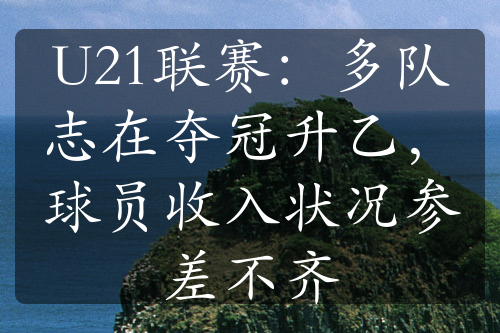 U21联赛：多队志在夺冠升乙，球员收入状况参差不齐